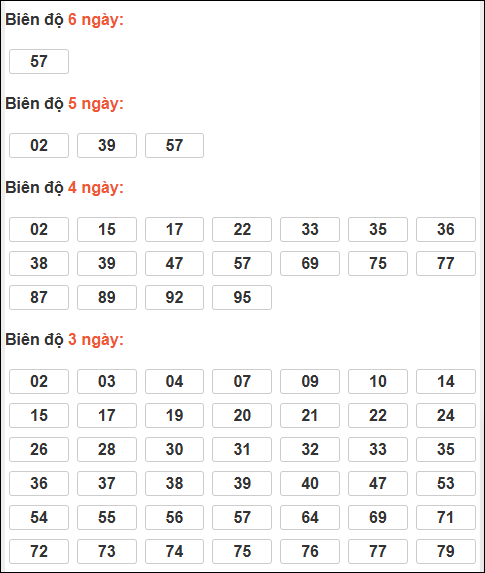 Biên độ 6 ngày:

57

Biên độ 5 ngày:

02 39 57

Biên độ 4 ngày:

02 15 17 22 33 35 36
38 39 47 57 69 75 77
87 89 92 95

Biên độ 3 ngày:

02 03 04 07 09 10 14
15 17 19 20 21 22 24
26 28 30 31 32 33 35
36 37 38 39 40 47 53
54 55 56 57 64 69 71
72 73 74 75 76 77 79